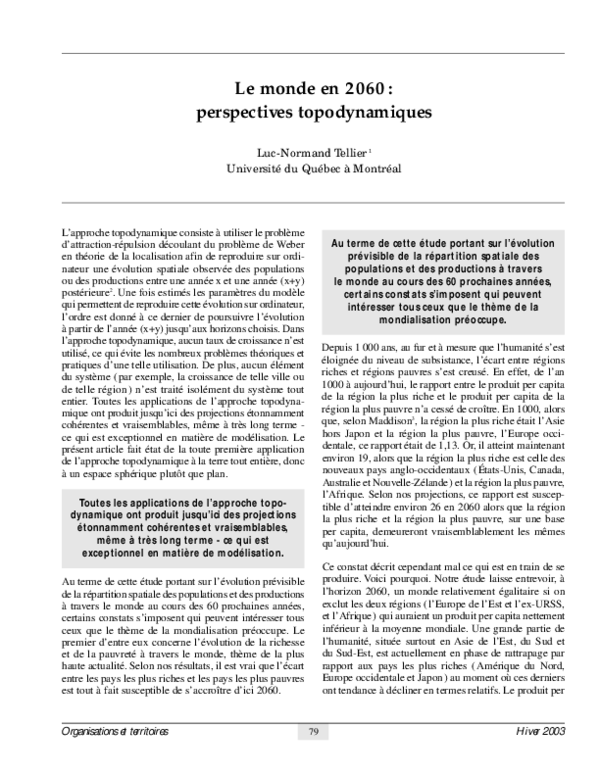 Le monde en 2060 :
perspectives topodynamiques

Luc-Normand Tellier $^{1}$
Université du Québec à Montréal

L'approche topodynamique consiste à utiliser le problème d'attraction-répulsion découlant du problème de Weber en théorie de la localisation afin de reproduire sur ordinateur une évolution spatiale observée des populations ou des productions entre une année x et une année (x+y) postérieure$^{2}$. Une fois estimés les paramètres du modèle qui permettent de reproduire cette évolution sur ordinateur, l'ordre est donné à ce dernier de poursuivre l'évolution à partir de l'année (x+y) jusqu'aux horizons choisis. Dans l'approche topodynamique, aucun taux de croissance n'est utilisé, ce qui évite les nombreux problèmes théoriques et pratiques d'une telle utilisation. De plus, aucun élément du système (par exemple, la croissance de telle ville ou de telle région) n'est traité isolément du système tout entier. Toutes les applications de l'approche topodynamique ont produit jusqu'ici des projections étonnamment cohérentes et vraisemblables, même à très long terme - ce qui est exceptionnel en matière de modélisation. Le présent article fait état de la toute première application de l'approche topodynamique à la terre tout entière, donc à un espace sphérique plutôt que plan.

Toutes les applications de l'approche topodynamique ont produit jusqu'ici des projections étonnamment cohérentes et vraisemblables, même à très long terme - ce qui est exceptionnel en matière de modélisation.

Au terme de cette étude portant sur l'évolution prévisible de la répartition spatiale des populations et des productions à travers le monde au cours des 60 prochaines années, certains constats s'imposent qui peuvent intéresser tous ceux que le thème de la mondialisation préoccupe. Le premier d'entre eux concerne l'évolution de la richesse et de la pauvreté à travers le monde, thème de la plus haute actualité. Selon nos résultats, il est vrai que l'écart entre les pays les plus riches et les pays les plus pauvres est tout à fait susceptible de s'accroître d'ici 2060.

Au terme de cette étude portant sur l'évolution prévisible de la répartition spatiale des populations et des productions à travers le monde au cours des 60 prochaines années, certains constats s'imposent qui peuvent intéresser tous ceux que le thème de la mondialisation préoccupe.

Depuis 1 000 ans, au fur et à mesure que l'humanité s'est éloignée du niveau de subsistance, l'écart entre régions riches et régions pauvres s'est creusé. En effet, de l'an 1000 à aujourd'hui, le rapport entre le produit per capita de la région la plus riche et le produit per capita de la région la plus pauvre n'a cessé de croître. En 1000, alors que, selon Maddison$^{3}$, la région la plus riche était l'Asie hors Japon et la région la plus pauvre, l'Europe occidentale, ce rapport était de 1,13. Or, il atteint maintenant environ 19, alors que la région la plus riche est celle des nouveaux pays anglo-occidentaux (États-Unis, Canada, Australie et Nouvelle-Zélande) et la région la plus pauvre, l'Afrique. Selon nos projections, ce rapport est susceptible d'atteindre environ 26 en 2060 alors que la région la plus riche et la région la plus pauvre, sur une base per capita, demeureront vraisemblablement les mêmes qu'aujourd'hui.

Ce constat décrit cependant mal ce qui est en train de se produire. Voici pourquoi. Notre étude laisse entrevoir, à l'horizon 2060, un monde relativement égalitaire si on exclut les deux régions (l'Europe de l'Est et l'ex-URSS, et l'Afrique) qui auraient un produit per capita nettement inférieur à la moyenne mondiale. Une grande partie de l'humanité, située surtout en Asie de l'Est, du Sud et du Sud-Est, est actuellement en phase de rattrapage par rapport aux pays les plus riches (Amérique du Nord, Europe occidentale et Japon) au moment où ces derniers ont tendance à décliner en termes relatifs. Le produit per

Organisations et territoires 79 Hiver 2003